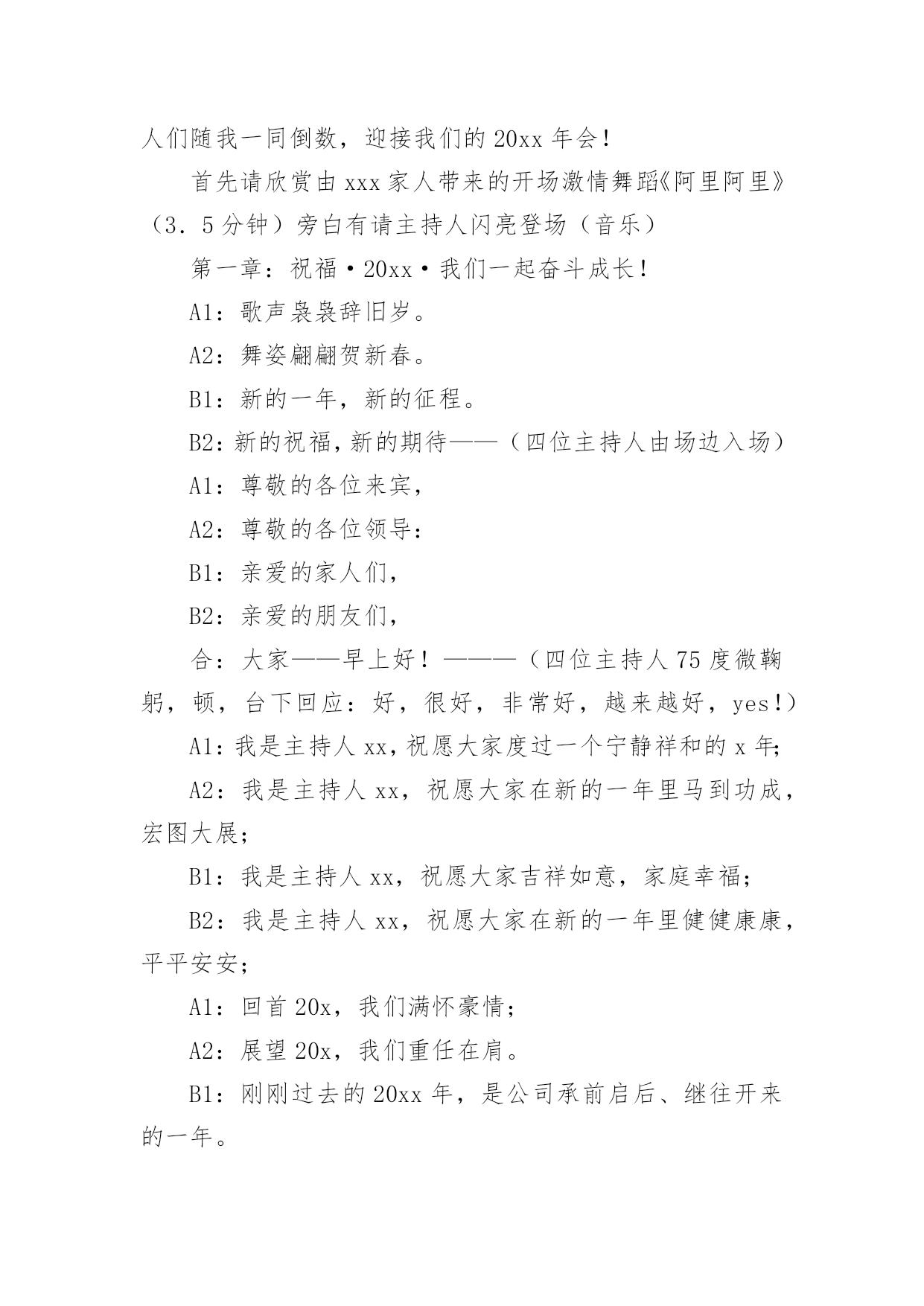 人们随我一同倒数，迎接我们的 20xx 年会！

首先请欣赏由 xxx 家人带来的开场激情舞蹈《阿里阿里》（3．5 分钟）旁白有请主持人闪亮登场（音乐）

第一章：祝福·20xx·我们一起奋斗成长！

A1：歌声袅袅辞旧岁。

A2：舞姿翩翩贺新春。

B1：新的一年，新的征程。

B2：新的祝福，新的期待——（四位主持人由场边入场）

A1：尊敬的各位来宾，

A2：尊敬的各位领导：

B1：亲爱的家人们，

B2：亲爱的朋友们，

合：大家——早上好！———（四位主持人 75 度微鞠躬，顿，台下回应：好，很好，非常好，越来越好，yes！）

A1：我是主持人 xx，祝愿大家度过一个宁静祥和的 x 年；

A2：我是主持人 xx，祝愿大家在新的一年里马到功成，宏图大展；

B1：我是主持人 xx，祝愿大家吉祥如意，家庭幸福；

B2：我是主持人 xx，祝愿大家在新的一年里健健康康，平平安安；

A1：回首 20x，我们满怀豪情；

A2：展望 20x，我们重任在肩。

B1：刚刚过去的 20xx 年，是公司承前启后、继往开来的一年。